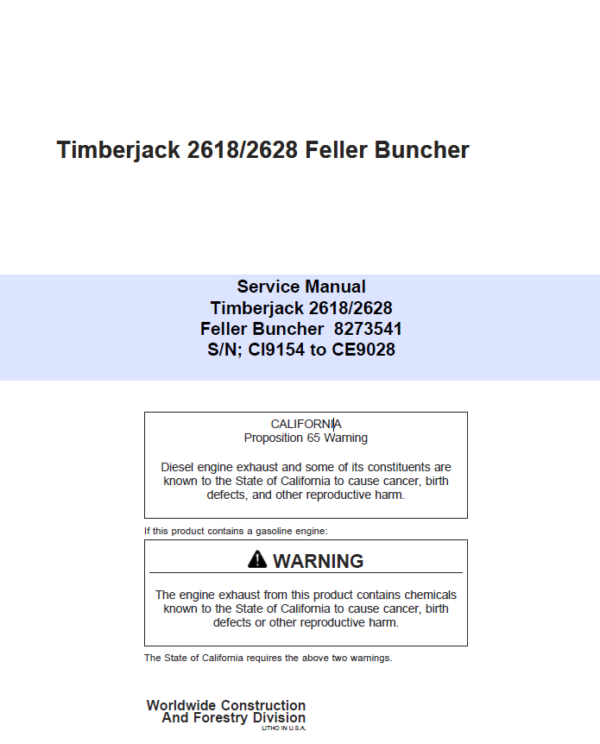 Timberjack 2618/2628 Feller Buncher

Service Manual
Timberjack 2618/2628
Feller Buncher 8273541
S/N; CI9154 to CE9028

CALIFORNIA
Proposition 65 Warning

Diesel engine exhaust and some of its constituents are known to the State of California to cause cancer, birth defects, and other reproductive harm.

If this product contains a gasoline engine:

WARNING

The engine exhaust from this product contains chemicals known to the State of California to cause cancer, birth defects or other reproductive harm.

The State of California requires the above two warnings.

Worldwide Construction
And Forestry Division
LITHO IN U.S.A.